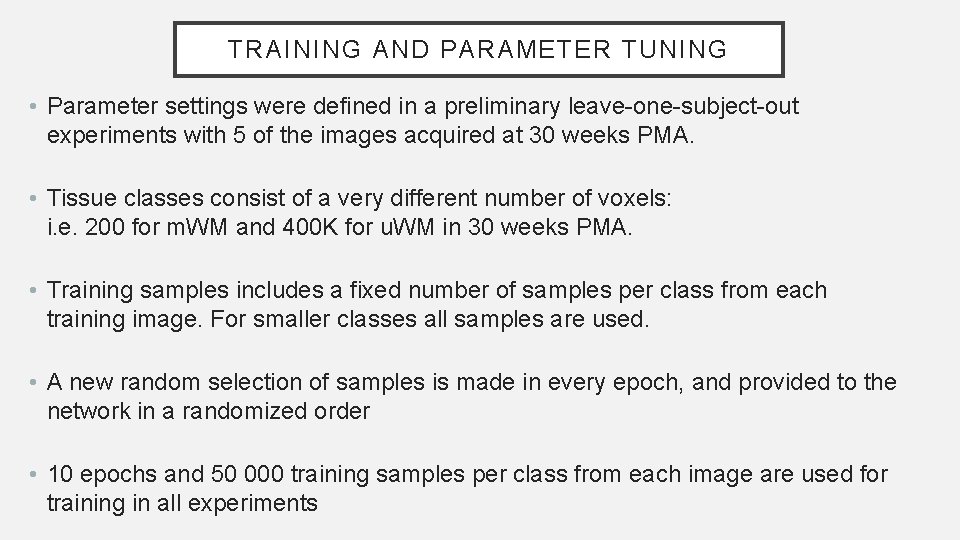 TRAINING AND PARAMETER TUNING

• Parameter settings were defined in a preliminary leave-one-subject-out experiments with 5 of the images acquired at 30 weeks PMA.

• Tissue classes consist of a very different number of voxels: i.e. 200 for mWM and 400K for uWM in 30 weeks PMA.

• Training samples includes a fixed number of samples per class from each training image. For smaller classes all samples are used.

• A new random selection of samples is made in every epoch, and provided to the network in a randomized order

• 10 epochs and 50 000 training samples per class from each image are used for training in all experiments